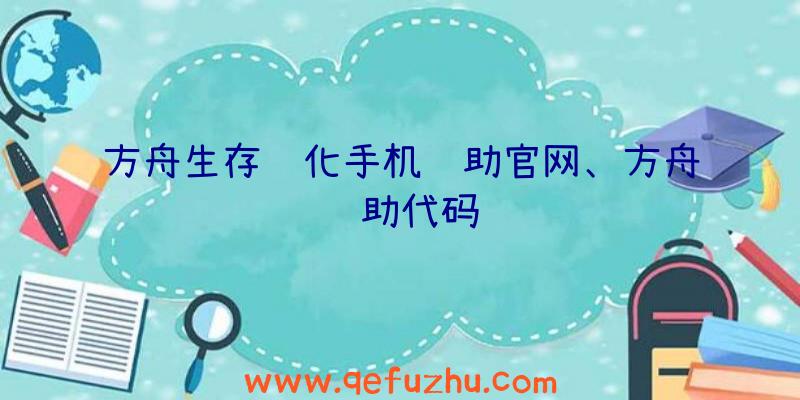 方舟生存 化手机 助官网、方舟 助代码

www.qefuzhu.com